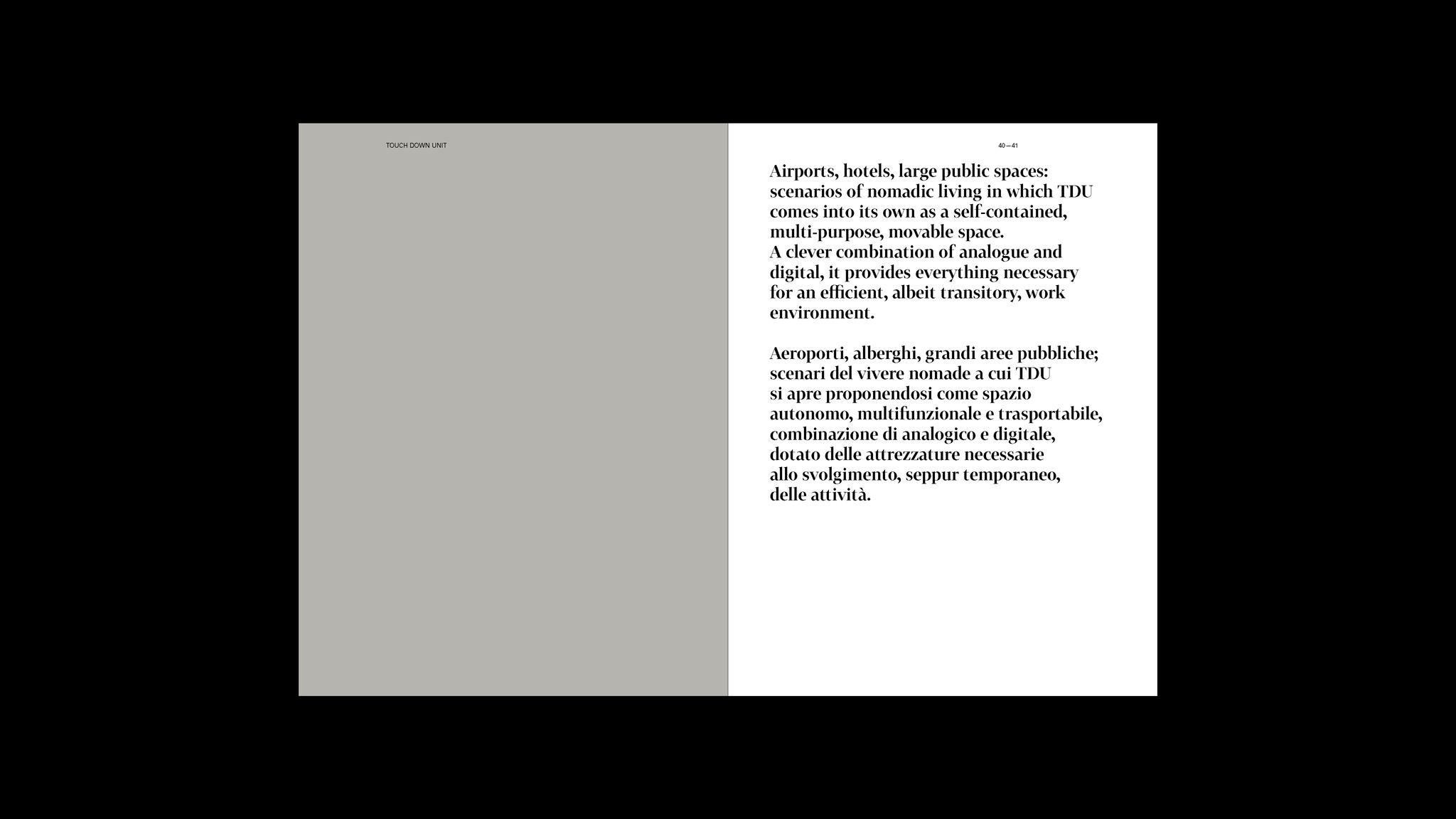 TOUCH DOWN UNIT

40—41

Airports, hotels, large public spaces: scenarios of nomadic living in which TDU comes into its own as a self-contained, multi-purpose, movable space.
A clever combination of analogue and digital, it provides everything necessary for an efficient, albeit transitory, work environment.

Aeroporti, alberghi, grandi aree pubbliche; scenari del vivere nomade a cui TDU si apre proponendosi come spazio autonomo, multifunzionale e trasportabile, combinazione di analogico e digitale, dotato delle attrezzature necessarie allo svolgimento, seppur temporaneo, delle attività.